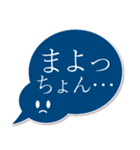 まよっ
ちょん…